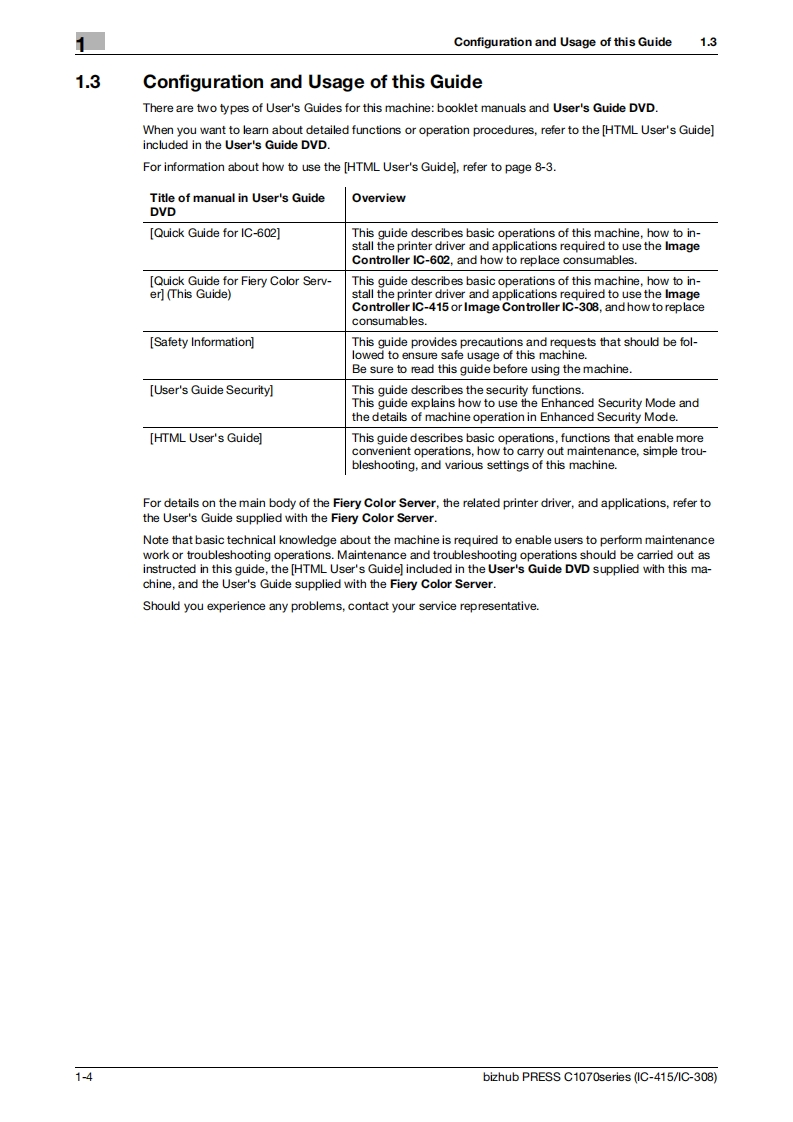 1

Configuration and Usage of this Guide 1.3

1.3 Configuration and Usage of this Guide

There are two types of User's Guides for this machine: booklet manuals and User's Guide DVD.

When you want to learn about detailed functions or operation procedures, refer to the [HTML User's Guide] included in the User's Guide DVD.

For information about how to use the [HTML User's Guide], refer to page 8-3.

| Title of manual in User's Guide DVD | Overview |
|---|---|
| [Quick Guide for IC-602] | This guide describes basic operations of this machine, how to install the printer driver and applications required to use the Image Controller IC-602, and how to replace consumables. |
| [Quick Guide for Fiery Color Server] (This Guide) | This guide describes basic operations of this machine, how to install the printer driver and applications required to use the Image Controller IC-415 or Image Controller IC-308, and how to replace consumables. |
| [Safety Information] | This guide provides precautions and requests that should be followed to ensure safe usage of this machine. Be sure to read this guide before using the machine. |
| [User's Guide Security] | This guide describes the security functions. This guide explains how to use the Enhanced Security Mode and the details of machine operation in Enhanced Security Mode. |
| [HTML User's Guide] | This guide describes basic operations, functions that enable more convenient operations, how to carry out maintenance, simple troubleshooting, and various settings of this machine. |

For details on the main body of the Fiery Color Server, the related printer driver, and applications, refer to the User's Guide supplied with the Fiery Color Server.

Note that basic technical knowledge about the machine is required to enable users to perform maintenance work or troubleshooting operations. Maintenance and troubleshooting operations should be carried out as instructed in this guide, the [HTML User's Guide] included in the User's Guide DVD supplied with this machine, and the User's Guide supplied with the Fiery Color Server.

Should you experience any problems, contact your service representative.

1-4

bizhub PRESS C1070series (IC-415/IC-308)